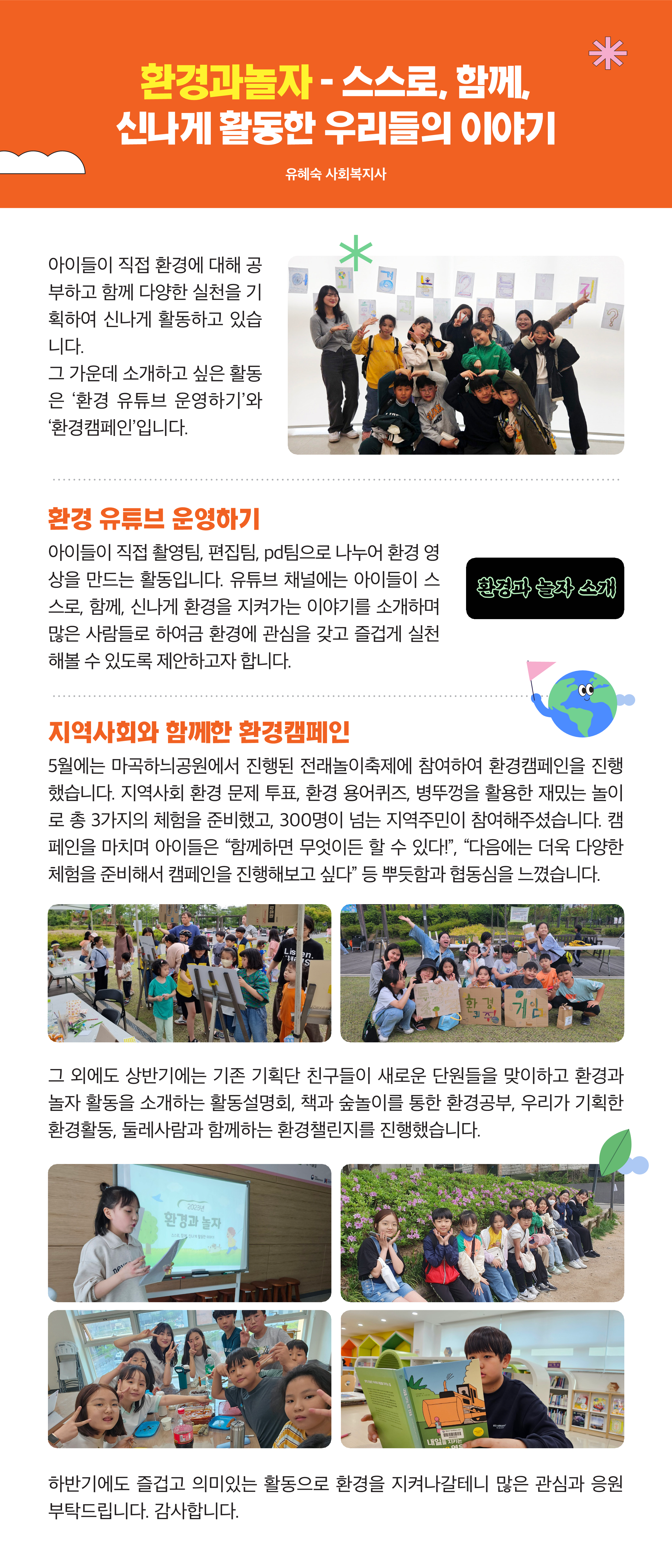 환경과놀자 - 스스로, 함께, 신나게 활동한 우리들의 이야기

유혜숙 사회복지사

아이들이 직접 환경에 대해 공부하고 함께 다양한 실천을 기획하여 신나게 활동하고 있습니다.
그 가운데 소개하고 싶은 활동은 '환경 유튜브 운영하기'와 '환경캠페인'입니다.

환경 유튜브 운영하기

아이들이 직접 촬영팀, 편집팀, pd팀으로 나누어 환경 영상을 만드는 활동입니다. 유튜브 채널에는 아이들이 스스로, 함께, 신나게 환경을 지켜가는 이야기를 소개하며 많은 사람들로 하여금 환경에 관심을 갖고 즐겁게 실천해볼 수 있도록 제안하고자 합니다.

환경과 놀자 소개

지역사회와 함께한 환경캠페인

5월에는 마곡하늬공원에서 진행된 전래놀이축제에 참여하여 환경캠페인을 진행했습니다. 지역사회 환경 문제 투표, 환경 용어퀴즈, 병뚜껑을 활용한 재밌는 놀이로 총 3가지의 체험을 준비했고, 300명이 넘는 지역주민이 참여해주셨습니다. 캠페인을 마치며 아이들은 "함께하면 무엇이든 할 수 있다!", "다음에는 더욱 다양한 체험을 준비해서 캠페인을 진행해보고 싶다" 등 뿌듯함과 협동심을 느꼈습니다.

환경 게임

그 외에도 상반기에는 기존 기획단 친구들이 새로운 단원들을 맞이하고 환경과 놀자 활동을 소개하는 활동설명회, 책과 숲놀이를 통한 환경공부, 우리가 기획한 환경활동, 둘레사람과 함께하는 환경챌린지를 진행했습니다.

2023년 환경과 놀자

하반기에도 즐겁고 의미있는 활동으로 환경을 지켜나갈테니 많은 관심과 응원 부탁드립니다. 감사합니다.